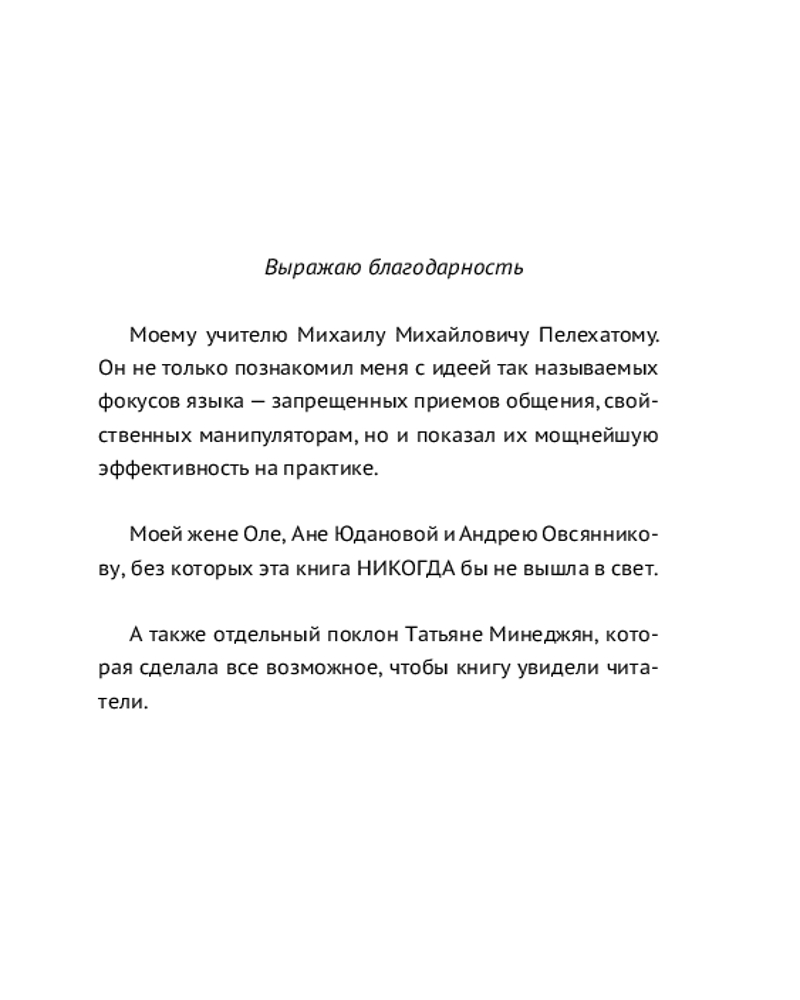 Выражаю благодарность

Моему учителю Михаилу Михайловичу Пелехатому. Он не только познакомил меня с идеей так называемых фокусов языка — запрещенных приемов общения, свойственных манипуляторам, но и показал их мощнейшую эффективность на практике.

Моей жене Оле, Ане Юдановой и Андрею Овсянникову, без которых эта книга НИКОГДА бы не вышла в свет.

А также отдельный поклон Татьяне Минеджян, которая сделала все возможное, чтобы книгу увидели читатели.